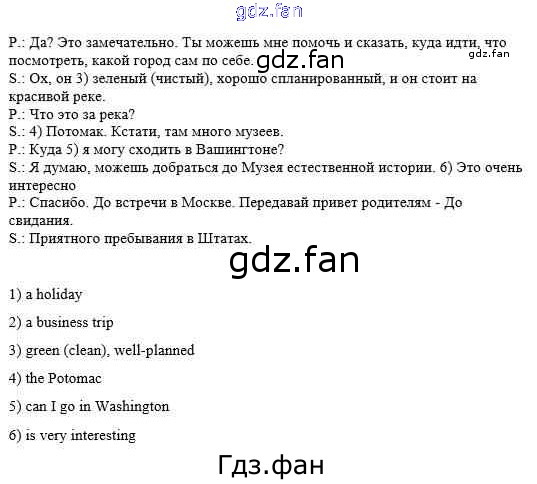 P.: Да? Это замечательно. Ты можешь мне помочь и сказать, куда идти, что посмотреть, какой город сам по себе.

S.: Ох, он 3) зеленый (чистый), хорошо спланированный, и он стоит на красивой реке.

P.: Что это за река?

S.: 4) Потомак. Кстати, там много музеев.

P.: Куда 5) я могу сходить в Вашингтоне?

S.: Я думаю, можешь добраться до Музея естественной истории. 6) Это очень интересно

P.: Спасибо. До встречи в Москве. Передавай привет родителям - До свидания.

S.: Приятного пребывания в Штатах.

1) a holiday

2) a business trip

3) green (clean), well-planned

4) the Potomac

5) can I go in Washington

6) is very interesting

gdz.fan

Гдз.фан